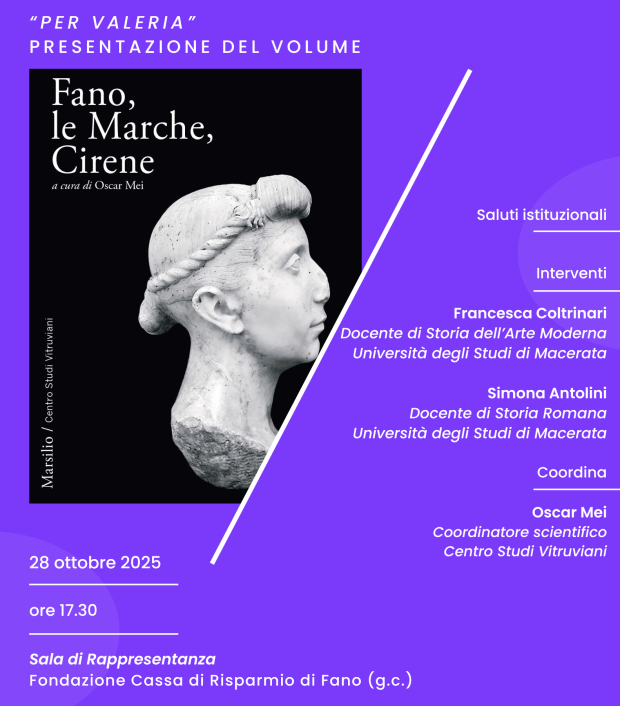 "PER VALERIA"
PRESENTAZIONE DEL VOLUME

Fano, le Marche, Cirene

a cura di Oscar Mei

Marsilio / Centro Studi Vitruviani

Saluti istituzionali

Interventi

Francesca Coltrinari
Docente di Storia dell'Arte Moderna
Università degli Studi di Macerata

Simona Antolini
Docente di Storia Romana
Università degli Studi di Macerata

Coordina

Oscar Mei
Coordinatore scientifico
Centro Studi Vitruviani

28 ottobre 2025

ore 17.30

Sala di Rappresentanza
Fondazione Cassa di Risparmio di Fano (g.c.)